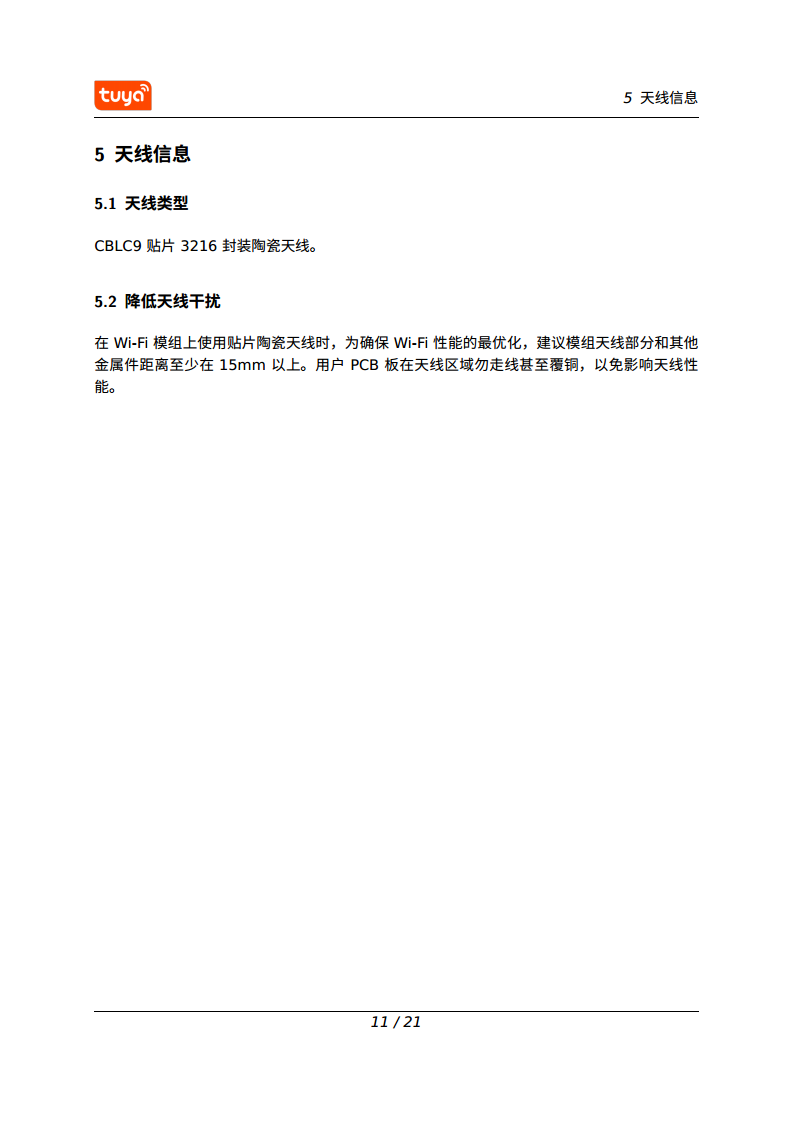 tuya

5 天线信息

5 天线信息

5.1 天线类型

CBLC9 贴片 3216 封装陶瓷天线。

5.2 降低天线干扰

在 Wi-Fi 模组上使用贴片陶瓷天线时，为确保 Wi-Fi 性能的最优化，建议模组天线部分和其他金属件距离至少在 15mm 以上。用户 PCB 板在天线区域勿走线甚至覆铜，以免影响天线性能。

11 / 21